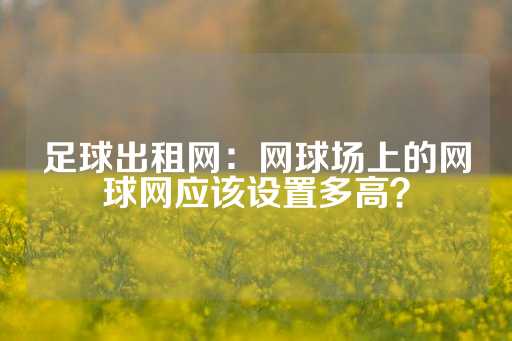 足球出租网：网球场上的网球网应该设置多高？